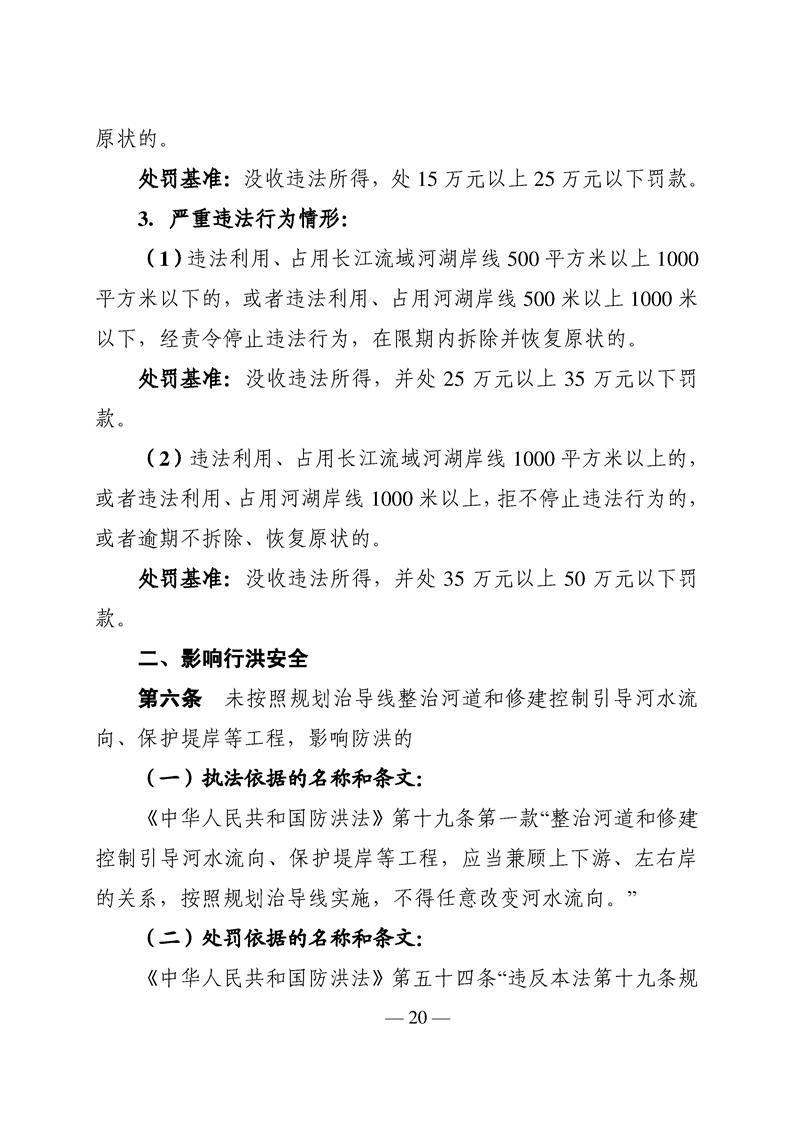 原状的。

处罚基准：没收违法所得，处 15 万元以上 25 万元以下罚款。

3. 严重违法行为情形：

（1）违法利用、占用长江流域河湖岸线 500 平方米以上 1000 平方米以下的，或者违法利用、占用河湖岸线 500 米以上 1000 米以下，经责令停止违法行为，在限期内拆除并恢复原状的。

处罚基准：没收违法所得，并处 25 万元以上 35 万元以下罚款。

（2）违法利用、占用长江流域河湖岸线 1000 平方米以上的，或者违法利用、占用河湖岸线 1000 米以上，拒不停止违法行为的，或者逾期不拆除、恢复原状的。

处罚基准：没收违法所得，并处 35 万元以上 50 万元以下罚款。

二、影响行洪安全

第六条　未按照规划治导线整治河道和修建控制引导河水流向、保护堤岸等工程，影响防洪的

（一）执法依据的名称和条文：

《中华人民共和国防洪法》第十九条第一款“整治河道和修建控制引导河水流向、保护堤岸等工程，应当兼顾上下游、左右岸的关系，按照规划治导线实施，不得任意改变河水流向。”

（二）处罚依据的名称和条文：

《中华人民共和国防洪法》第五十四条“违反本法第十九条规

— 20 —